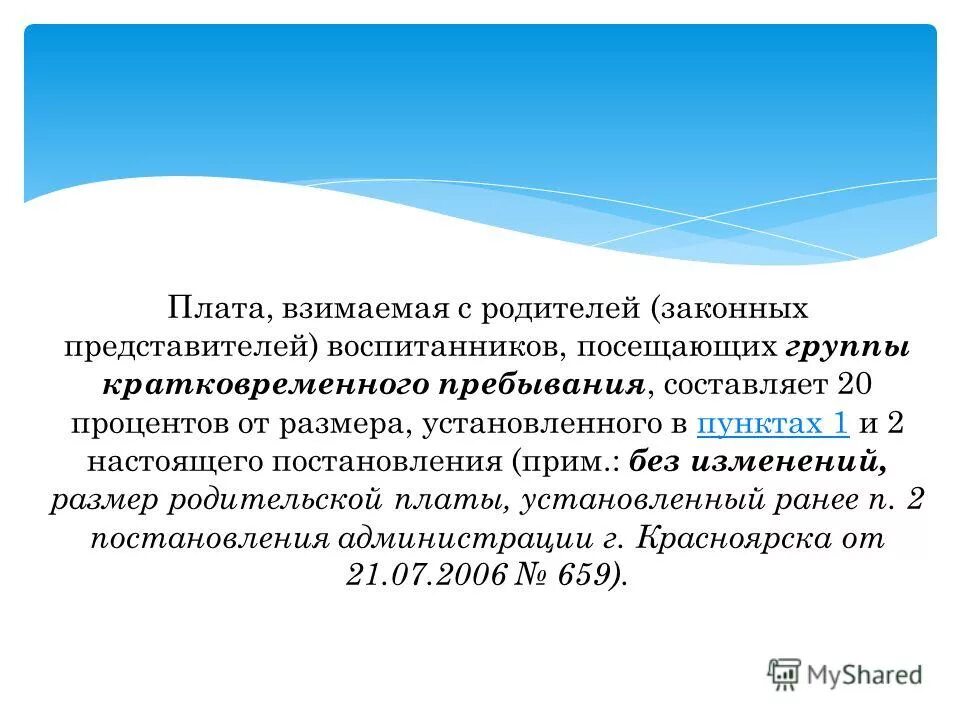 Плата, взимаемая с родителей (законных представителей) воспитанников, посещающих группы кратковременного пребывания, составляет 20 процентов от размера, установленного в пунктах 1 и 2 настоящего постановления (прим.: без изменений, размер родительской платы, установленный ранее п. 2 постановления администрации г. Красноярска от 21.07.2006 № 659).

MyShared